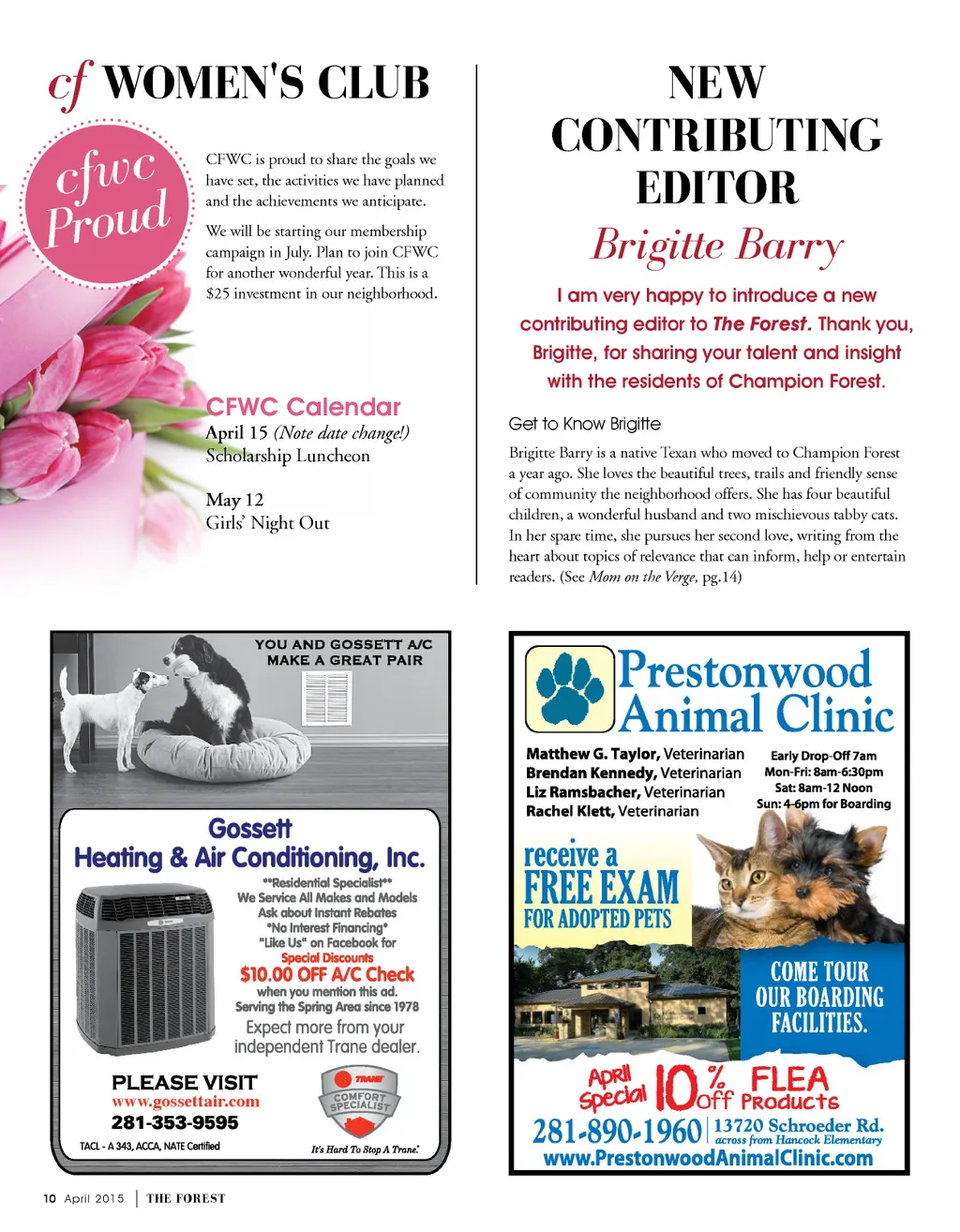 cf WOMEN'S CLUB

cfwc Proud

CFWC is proud to share the goals we have set, the activities we have planned and the achievements we anticipate.

We will be starting our membership campaign in July. Plan to join CFWC for another wonderful year. This is a $25 investment in our neighborhood.

CFWC Calendar
April 15 (Note date change!)
Scholarship Luncheon

May 12
Girls' Night Out

NEW CONTRIBUTING EDITOR

Brigitte Barry

I am very happy to introduce a new contributing editor to The Forest. Thank you, Brigitte, for sharing your talent and insight with the residents of Champion Forest.

Get to Know Brigitte

Brigitte Barry is a native Texan who moved to Champion Forest a year ago. She loves the beautiful trees, trails and friendly sense of community the neighborhood offers. She has four beautiful children, a wonderful husband and two mischievous tabby cats. In her spare time, she pursues her second love, writing from the heart about topics of relevance that can inform, help or entertain readers. (See Mom on the Verge, pg.14)

YOU AND GOSSETT A/C MAKE A GREAT PAIR

Gossett
Heating & Air Conditioning, Inc.

**Residential Specialist**
We Service All Makes and Models
Ask about Instant Rebates
*No Interest Financing*
"Like Us" on Facebook for
Special Discounts
$10.00 OFF A/C Check
when you mention this ad.
Serving the Spring Area since 1978
Expect more from your independent Trane dealer.

PLEASE VISIT
www.gossettair.com
281-353-9595

TRANE
COMFORT SPECIALIST

TACL - A 343, ACCA, NATE Certified

It's Hard To Stop A Trane.

Prestonwood Animal Clinic

Matthew G. Taylor, Veterinarian
Brendan Kennedy, Veterinarian
Liz Ramsbacher, Veterinarian
Rachel Klett, Veterinarian

Early Drop-Off 7am
Mon-Fri: 8am-6:30pm
Sat: 8am-12 Noon
Sun: 4-6pm for Boarding

receive a FREE EXAM FOR ADOPTED PETS

COME TOUR OUR BOARDING FACILITIES.

April Special 10% off FLEA Products

281-890-1960 | 13720 Schroeder Rd. across from Hancock Elementary
www.PrestonwoodAnimalClinic.com

10 April 2015 | THE FOREST